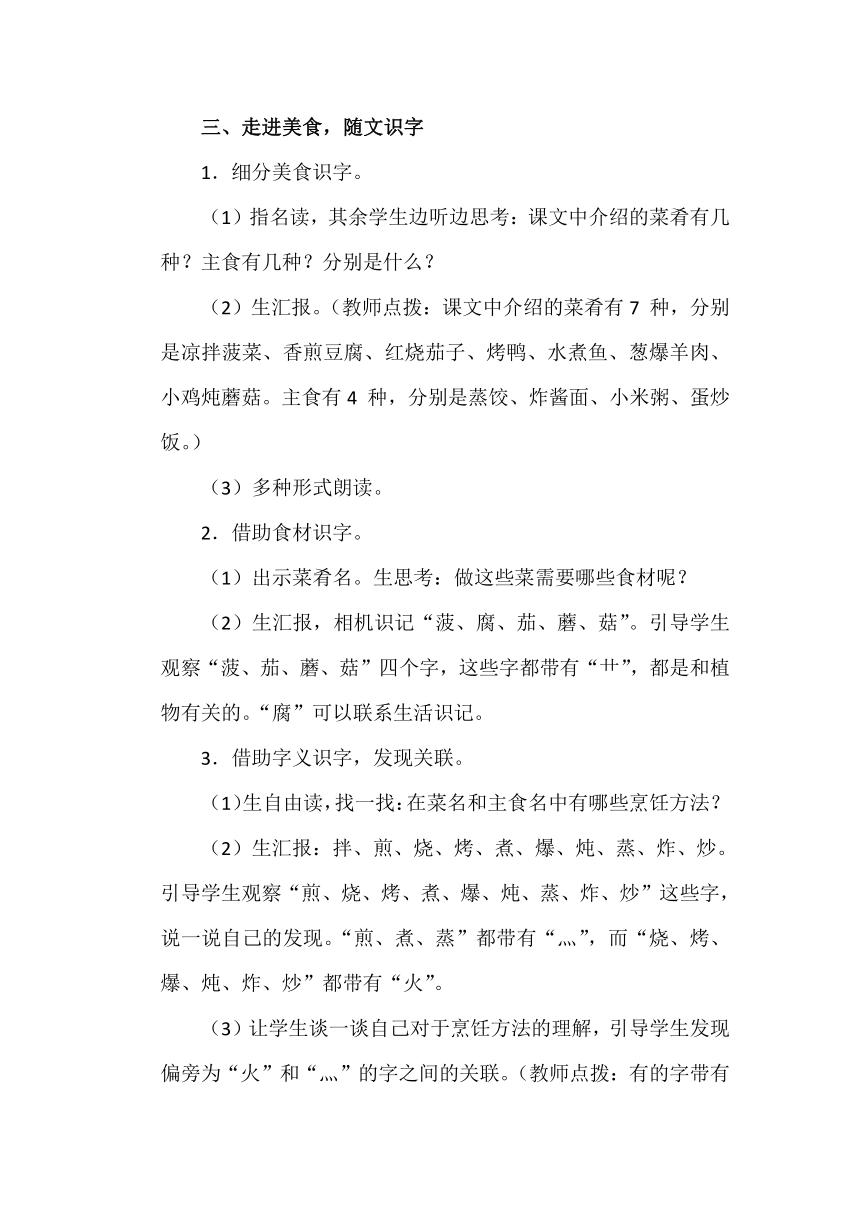 三、走进美食，随文识字

1．细分美食识字。

（1）指名读，其余学生边听边思考：课文中介绍的菜肴有几种？主食有几种？分别是什么？

（2）生汇报。（教师点拨：课文中介绍的菜肴有 7 种，分别是凉拌菠菜、香煎豆腐、红烧茄子、烤鸭、水煮鱼、葱爆羊肉、小鸡炖蘑菇。主食有 4 种，分别是蒸饺、炸酱面、小米粥、蛋炒饭。）

（3）多种形式朗读。

2．借助食材识字。

（1）出示菜肴名。生思考：做这些菜需要哪些食材呢？

（2）生汇报，相机识记“菠、腐、茄、蘑、菇”。引导学生观察“菠、茄、蘑、菇”四个字，这些字都带有“艹”，都是和植物有关的。“腐”可以联系生活识记。

3．借助字义识字，发现关联。

（1)生自由读，找一找：在菜名和主食名中有哪些烹饪方法？

（2）生汇报：拌、煎、烧、烤、煮、爆、炖、蒸、炸、炒。引导学生观察“煎、烧、烤、煮、爆、炖、蒸、炸、炒”这些字，说一说自己的发现。“煎、煮、蒸”都带有“灬”，而“烧、烤、爆、炖、炸、炒”都带有“火”。

（3）让学生谈一谈自己对于烹饪方法的理解，引导学生发现偏旁为“火”和“灬”的字之间的关联。（教师点拨：有的字带有